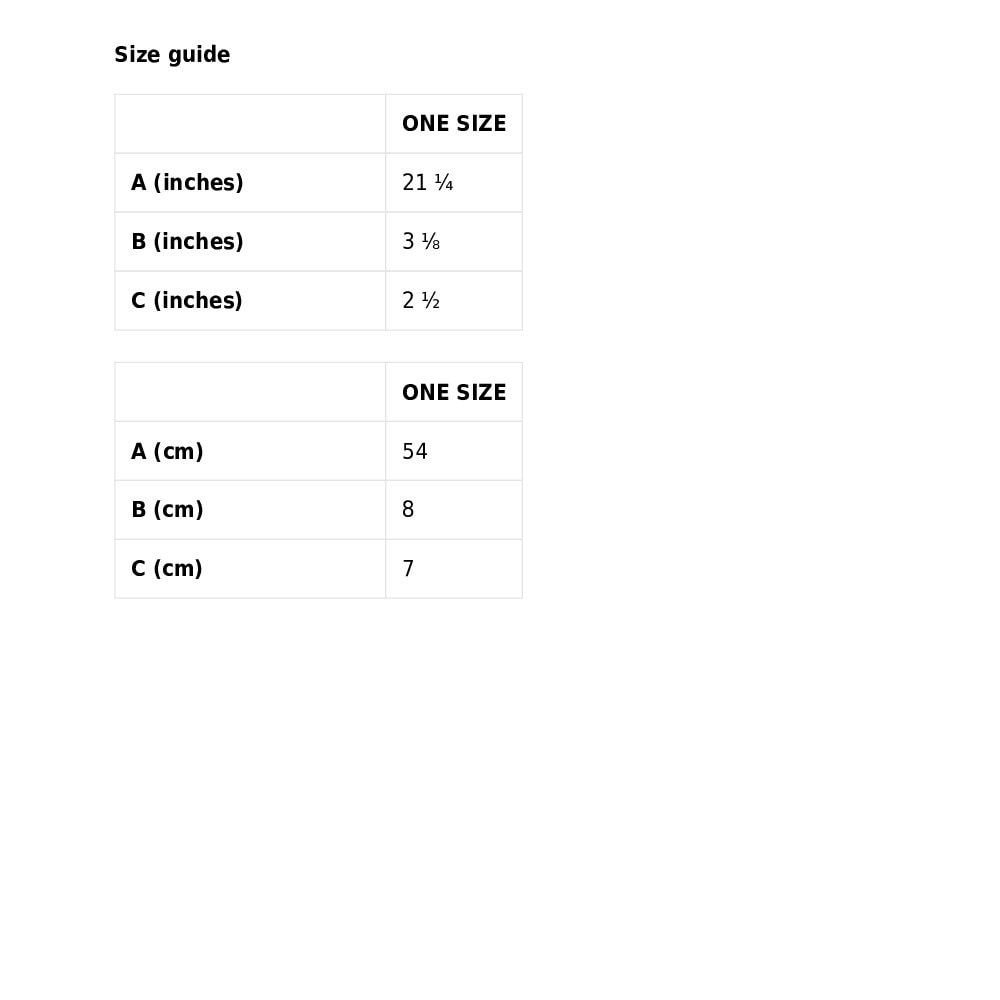 Size guide

| | ONE SIZE |
|---|---|
| A (inches) | 21 ¼ |
| B (inches) | 3 ⅛ |
| C (inches) | 2 ½ |

| | ONE SIZE |
|---|---|
| A (cm) | 54 |
| B (cm) | 8 |
| C (cm) | 7 |